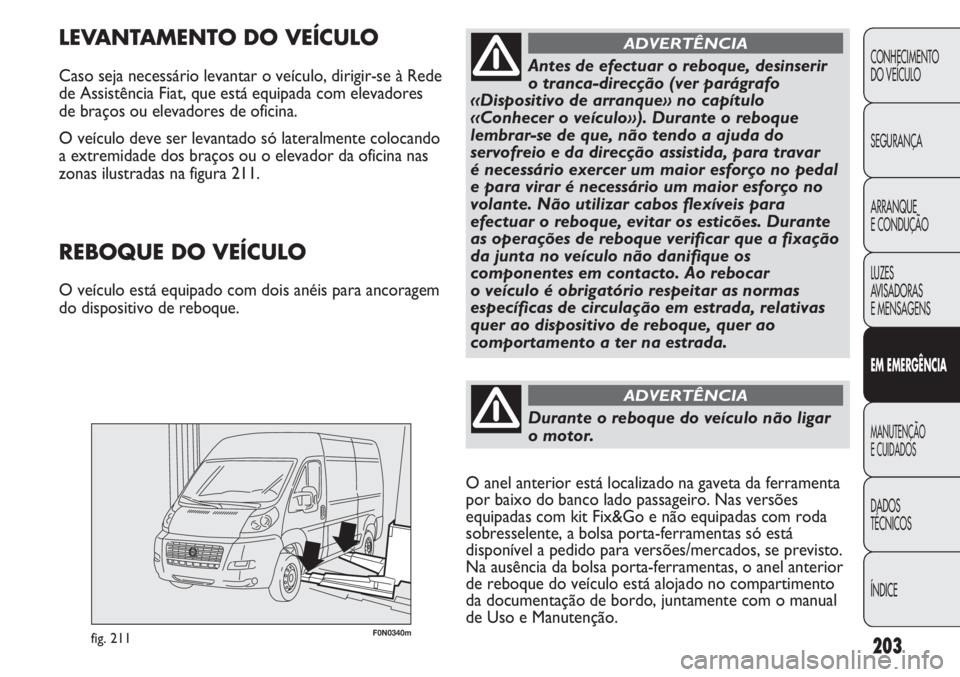 LEVANTAMENTO DO VEÍCULO

Caso seja necessário levantar o veículo, dirigir-se à Rede de Assistência Fiat, que está equipada com elevadores de braços ou elevadores de oficina.

O veículo deve ser levantado só lateralmente colocando a extremidade dos braços ou o elevador da oficina nas zonas ilustradas na figura 211.

REBOQUE DO VEÍCULO

O veículo está equipado com dois anéis para ancoragem do dispositivo de reboque.

fig. 211

F0N0340m

ADVERTÊNCIA

Antes de efectuar o reboque, desinserir o tranca-direcção (ver parágrafo «Dispositivo de arranque» no capítulo «Conhecer o veículo»). Durante o reboque lembrar-se de que, não tendo a ajuda do servofreio e da direcção assistida, para travar é necessário exercer um maior esforço no pedal e para virar é necessário um maior esforço no volante. Não utilizar cabos flexíveis para efectuar o reboque, evitar os esticões. Durante as operações de reboque verificar que a fixação da junta no veículo não danifique os componentes em contacto. Ao rebocar o veículo é obrigatório respeitar as normas específicas de circulação em estrada, relativas quer ao dispositivo de reboque, quer ao comportamento a ter na estrada.

ADVERTÊNCIA

Durante o reboque do veículo não ligar o motor.

O anel anterior está localizado na gaveta da ferramenta por baixo do banco lado passageiro. Nas versões equipadas com kit Fix&Go e não equipadas com roda sobresselente, a bolsa porta-ferramentas só está disponível a pedido para versões/mercados, se previsto. Na ausência da bolsa porta-ferramentas, o anel anterior de reboque do veículo está alojado no compartimento da documentação de bordo, juntamente com o manual de Uso e Manutenção.

CONHECIMENTO DO VEÍCULO

SEGURANÇA

ARRANQUE E CONDUÇÃO

LUZES AVISADORAS E MENSAGENS

EM EMERGÊNCIA

MANUTENÇÃO E CUIDADOS

DADOS TÉCNICOS

ÍNDICE

203

carmanualsonline.info